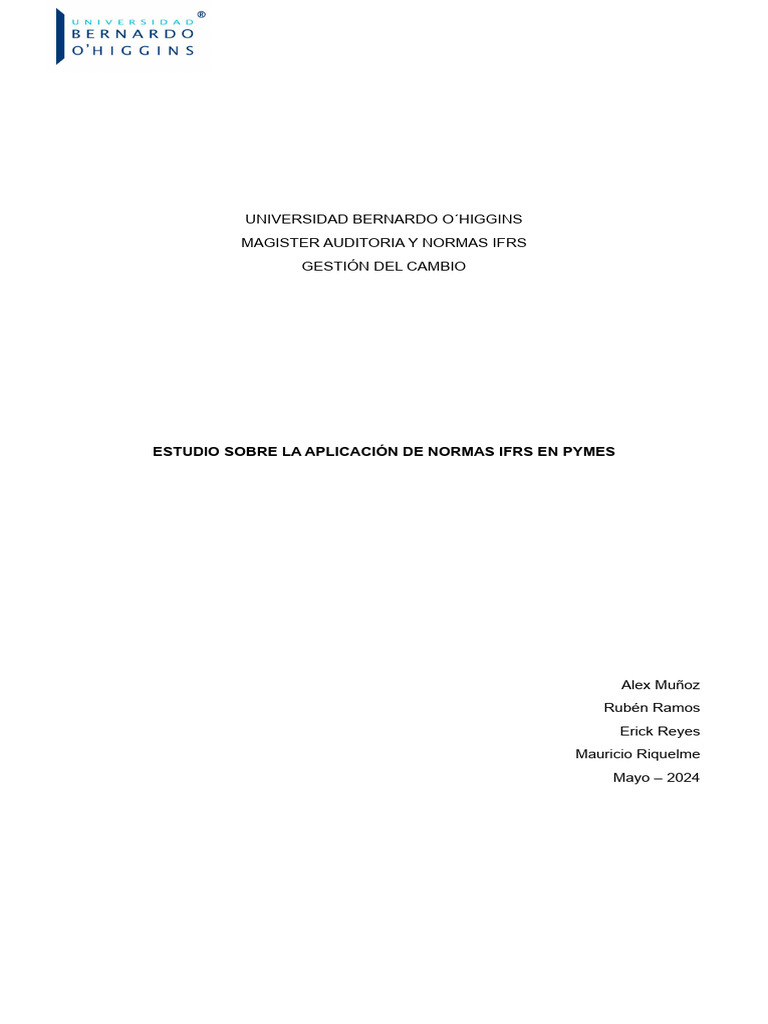 UNIVERSIDAD
BERNARDO
O'HIGGINS ®

UNIVERSIDAD BERNARDO O´HIGGINS
MAGISTER AUDITORIA Y NORMAS IFRS
GESTIÓN DEL CAMBIO

ESTUDIO SOBRE LA APLICACIÓN DE NORMAS IFRS EN PYMES

Alex Muñoz
Rubén Ramos
Erick Reyes
Mauricio Riquelme
Mayo – 2024